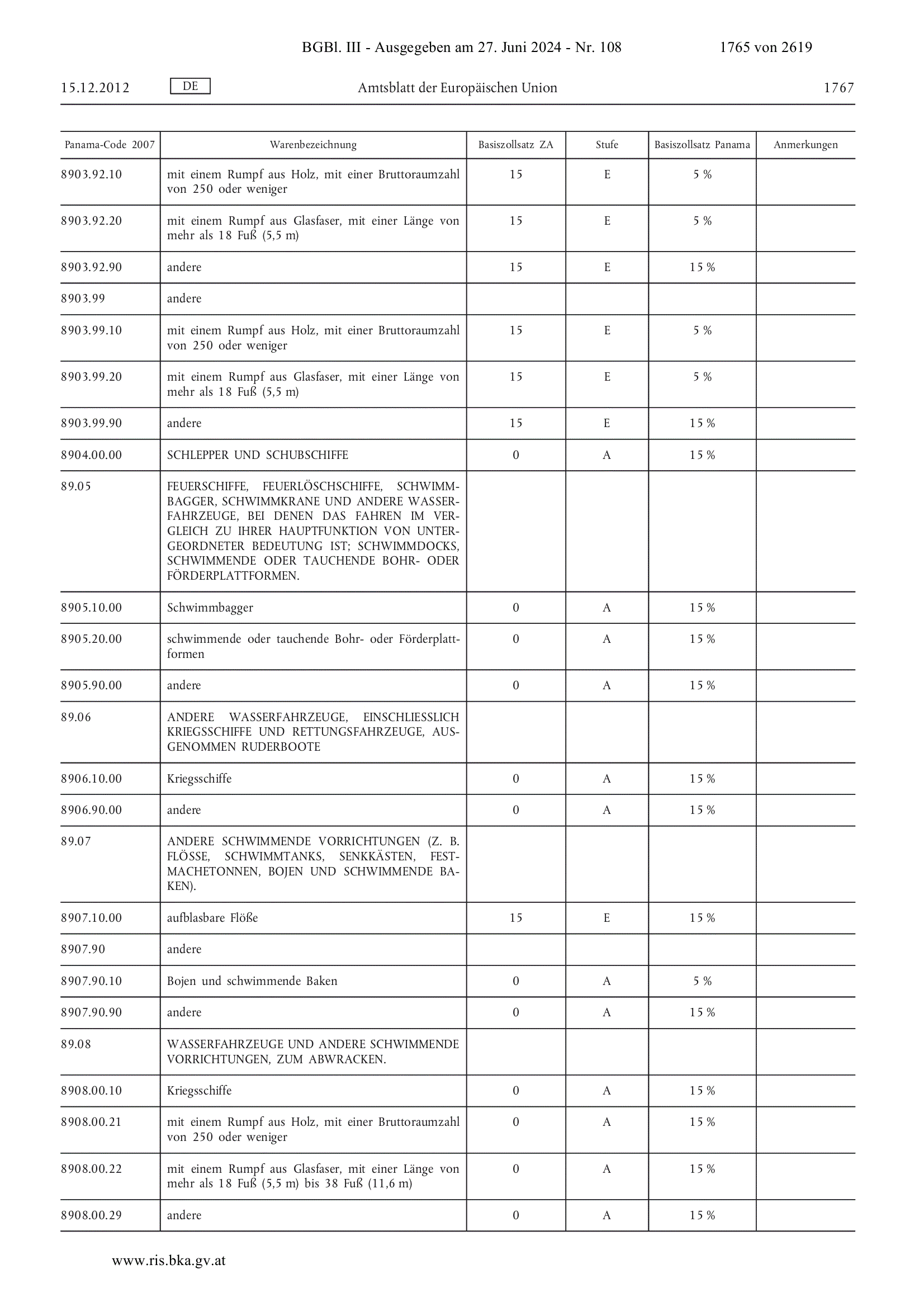 BGBl. III - Ausgegeben am 27. Juni 2024 - Nr. 108 1765 von 2619

15.12.2012 DE Amtsblatt der Europäischen Union 1767

| Panama-Code 2007 | Warenbezeichnung | Basiszollsatz ZA | Stufe | Basiszollsatz Panama | Anmerkungen |
|---|---|---|---|---|---|
| 8903.92.10 | mit einem Rumpf aus Holz, mit einer Bruttoraumzahl von 250 oder weniger | 15 | E | 5 % | |
| 8903.92.20 | mit einem Rumpf aus Glasfaser, mit einer Länge von mehr als 18 Fuß (5,5 m) | 15 | E | 5 % | |
| 8903.92.90 | andere | 15 | E | 15 % | |
| 8903.99 | andere | | | | |
| 8903.99.10 | mit einem Rumpf aus Holz, mit einer Bruttoraumzahl von 250 oder weniger | 15 | E | 5 % | |
| 8903.99.20 | mit einem Rumpf aus Glasfaser, mit einer Länge von mehr als 18 Fuß (5,5 m) | 15 | E | 5 % | |
| 8903.99.90 | andere | 15 | E | 15 % | |
| 8904.00.00 | SCHLEPPER UND SCHUBSCHIFFE | 0 | A | 15 % | |
| 89.05 | FEUERSCHIFFE, FEUERLÖSCHSCHIFFE, SCHWIMMBAGGER, SCHWIMMKRANE UND ANDERE WASSERFAHRZEUGE, BEI DENEN DAS FAHREN IM VERGLEICH ZU IHRER HAUPTFUNKTION VON UNTERGEORDNETER BEDEUTUNG IST; SCHWIMMDOCKS, SCHWIMMENDE ODER TAUCHENDE BOHR- ODER FÖRDERPLATTFORMEN. | | | | |
| 8905.10.00 | Schwimmbagger | 0 | A | 15 % | |
| 8905.20.00 | schwimmende oder tauchende Bohr- oder Förderplattformen | 0 | A | 15 % | |
| 8905.90.00 | andere | 0 | A | 15 % | |
| 89.06 | ANDERE WASSERFAHRZEUGE, EINSCHLIESSLICH KRIEGSSCHIFFE UND RETTUNGSFAHRZEUGE, AUSGENOMMEN RUDERBOOTE | | | | |
| 8906.10.00 | Kriegsschiffe | 0 | A | 15 % | |
| 8906.90.00 | andere | 0 | A | 15 % | |
| 89.07 | ANDERE SCHWIMMENDE VORRICHTUNGEN (Z. B. FLÖSSE, SCHWIMMTANKS, SENKKÄSTEN, FESTMACHETONNEN, BOJEN UND SCHWIMMENDE BAKEN). | | | | |
| 8907.10.00 | aufblasbare Flöße | 15 | E | 15 % | |
| 8907.90 | andere | | | | |
| 8907.90.10 | Bojen und schwimmende Baken | 0 | A | 5 % | |
| 8907.90.90 | andere | 0 | A | 15 % | |
| 89.08 | WASSERFAHRZEUGE UND ANDERE SCHWIMMENDE VORRICHTUNGEN, ZUM ABWRACKEN. | | | | |
| 8908.00.10 | Kriegsschiffe | 0 | A | 15 % | |
| 8908.00.21 | mit einem Rumpf aus Holz, mit einer Bruttoraumzahl von 250 oder weniger | 0 | A | 15 % | |
| 8908.00.22 | mit einem Rumpf aus Glasfaser, mit einer Länge von mehr als 18 Fuß (5,5 m) bis 38 Fuß (11,6 m) | 0 | A | 15 % | |
| 8908.00.29 | andere | 0 | A | 15 % | |

www.ris.bka.gv.at